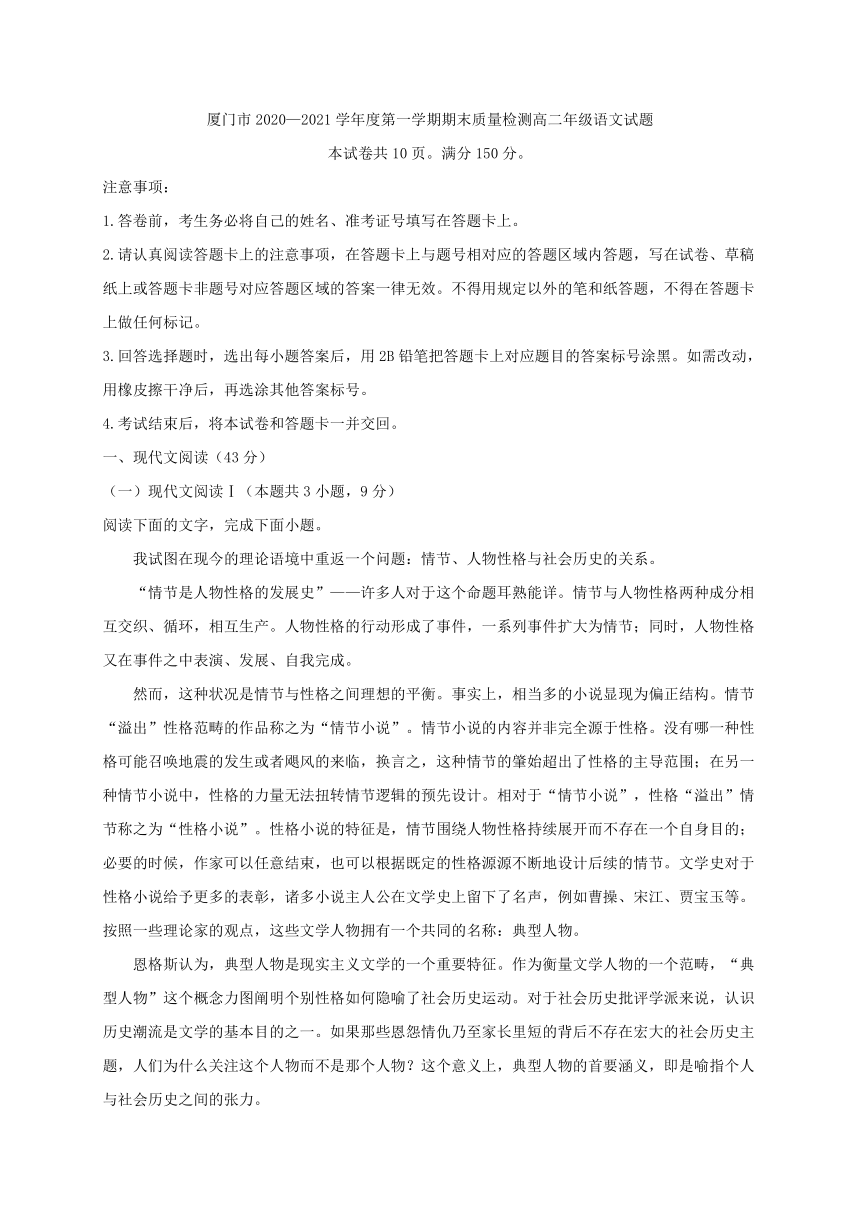 厦门市 2020—2021 学年度第一学期期末质量检测高二年级语文试题

本试卷共 10 页。满分 150 分。

注意事项：

1.答卷前，考生务必将自己的姓名、准考证号填写在答题卡上。

2.请认真阅读答题卡上的注意事项，在答题卡上与题号相对应的答题区域内答题，写在试卷、草稿纸上或答题卡非题号对应答题区域的答案一律无效。不得用规定以外的笔和纸答题，不得在答题卡上做任何标记。

3.回答选择题时，选出每小题答案后，用 2B 铅笔把答题卡上对应题目的答案标号涂黑。如需改动，用橡皮擦干净后，再选涂其他答案标号。

4.考试结束后，将本试卷和答题卡一并交回。

一、现代文阅读（43 分）

（一）现代文阅读Ⅰ（本题共 3 小题，9 分）

阅读下面的文字，完成下面小题。

我试图在现今的理论语境中重返一个问题：情节、人物性格与社会历史的关系。

“情节是人物性格的发展史”——许多人对于这个命题耳熟能详。情节与人物性格两种成分相互交织、循环，相互生产。人物性格的行动形成了事件，一系列事件扩大为情节；同时，人物性格又在事件之中表演、发展、自我完成。

然而，这种状况是情节与性格之间理想的平衡。事实上，相当多的小说显现为偏正结构。情节“溢出”性格范畴的作品称之为“情节小说”。情节小说的内容并非完全源于性格。没有哪一种性格可能召唤地震的发生或者飓风的来临，换言之，这种情节的肇始超出了性格的主导范围；在另一种情节小说中，性格的力量无法扭转情节逻辑的预先设计。相对于“情节小说”，性格“溢出”情节称之为“性格小说”。性格小说的特征是，情节围绕人物性格持续展开而不存在一个自身目的；必要的时候，作家可以任意结束，也可以根据既定的性格源源不断地设计后续的情节。文学史对于性格小说给予更多的表彰，诸多小说主人公在文学史上留下了名声，例如曹操、宋江、贾宝玉等。按照一些理论家的观点，这些文学人物拥有一个共同的名称：典型人物。

恩格斯认为，典型人物是现实主义文学的一个重要特征。作为衡量文学人物的一个范畴，“典型人物”这个概念力图阐明个别性格如何隐喻了社会历史运动。对于社会历史批评学派来说，认识历史潮流是文学的基本目的之一。如果那些恩怨情仇乃至家长里短的背后不存在宏大的社会历史主题，人们为什么关注这个人物而不是那个人物？这个意义上，典型人物的首要涵义，即是喻指个人与社会历史之间的张力。